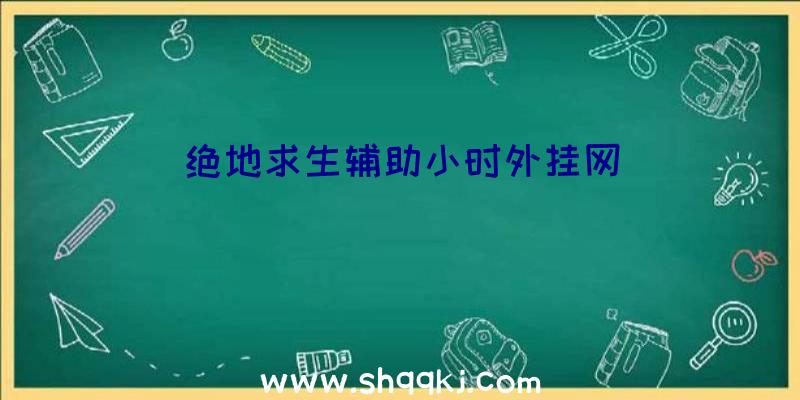 绝地求生辅助小时外挂网

www.shqqkj.com